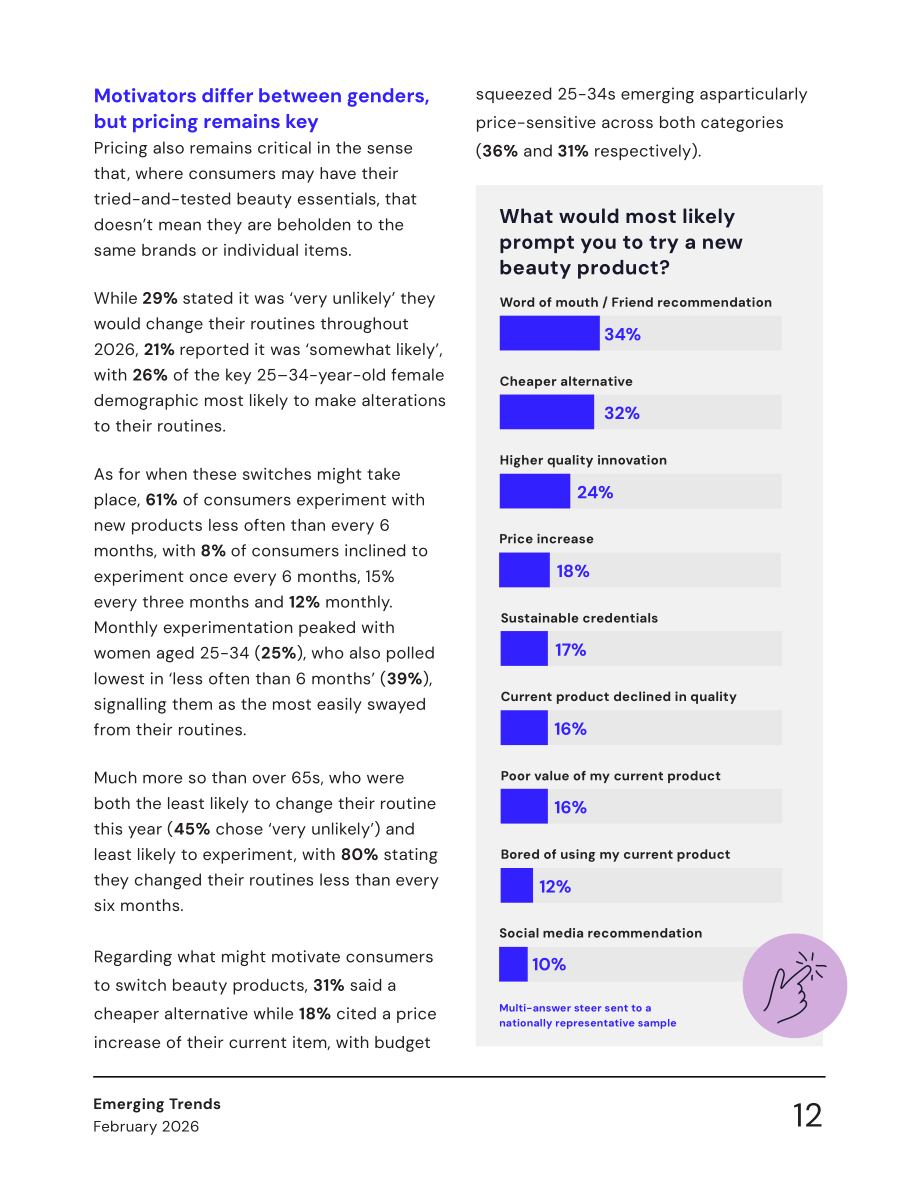 Motivators differ between genders, but pricing remains key

Pricing also remains critical in the sense that, where consumers may have their tried-and-tested beauty essentials, that doesn't mean they are beholden to the same brands or individual items.

While 29% stated it was 'very unlikely' they would change their routines throughout 2026, 21% reported it was 'somewhat likely', with 26% of the key 25–34-year-old female demographic most likely to make alterations to their routines.

As for when these switches might take place, 61% of consumers experiment with new products less often than every 6 months, with 8% of consumers inclined to experiment once every 6 months, 15% every three months and 12% monthly. Monthly experimentation peaked with women aged 25-34 (25%), who also polled lowest in 'less often than 6 months' (39%), signalling them as the most easily swayed from their routines.

Much more so than over 65s, who were both the least likely to change their routine this year (45% chose 'very unlikely') and least likely to experiment, with 80% stating they changed their routines less than every six months.

Regarding what might motivate consumers to switch beauty products, 31% said a cheaper alternative while 18% cited a price increase of their current item, with budget squeezed 25-34s emerging asparticularly price-sensitive across both categories (36% and 31% respectively).

What would most likely prompt you to try a new beauty product?

Word of mouth / Friend recommendation
34%

Cheaper alternative
32%

Higher quality innovation
24%

Price increase
18%

Sustainable credentials
17%

Current product declined in quality
16%

Poor value of my current product
16%

Bored of using my current product
12%

Social media recommendation
10%

Multi-answer steer sent to a nationally representative sample

Emerging Trends
February 2026

12